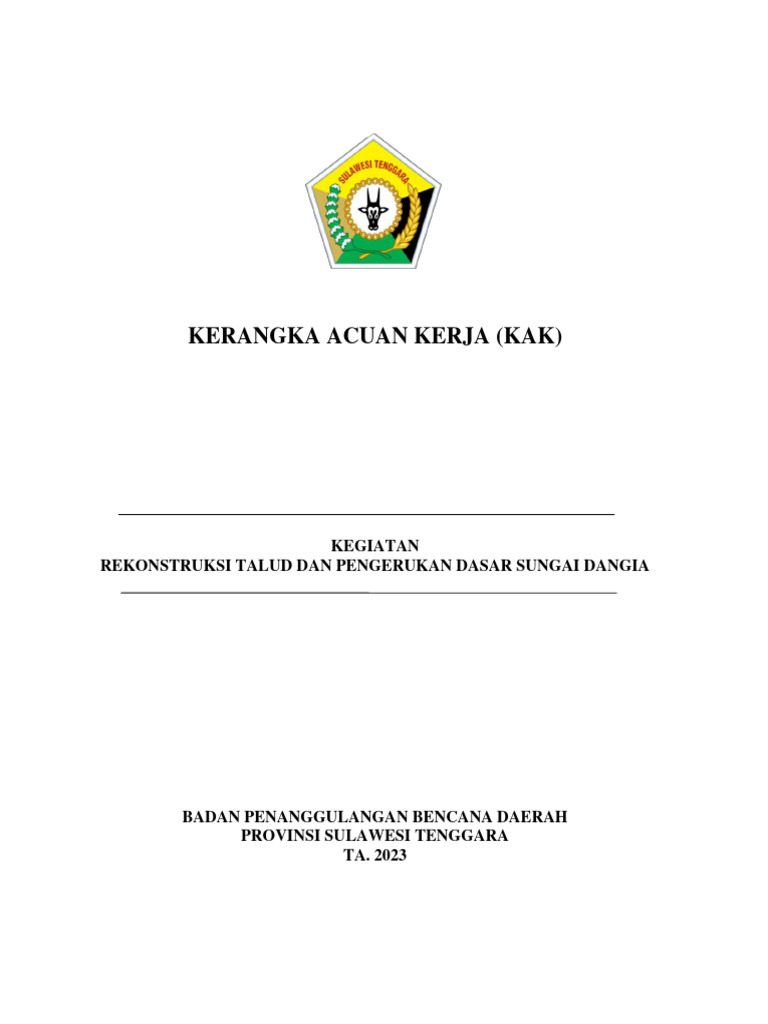 SULAWESI TENGGARA

KERANGKA ACUAN KERJA (KAK)

KEGIATAN
REKONSTRUKSI TALUD DAN PENGERUKAN DASAR SUNGAI DANGIA

BADAN PENANGGULANGAN BENCANA DAERAH
PROVINSI SULAWESI TENGGARA
TA. 2023